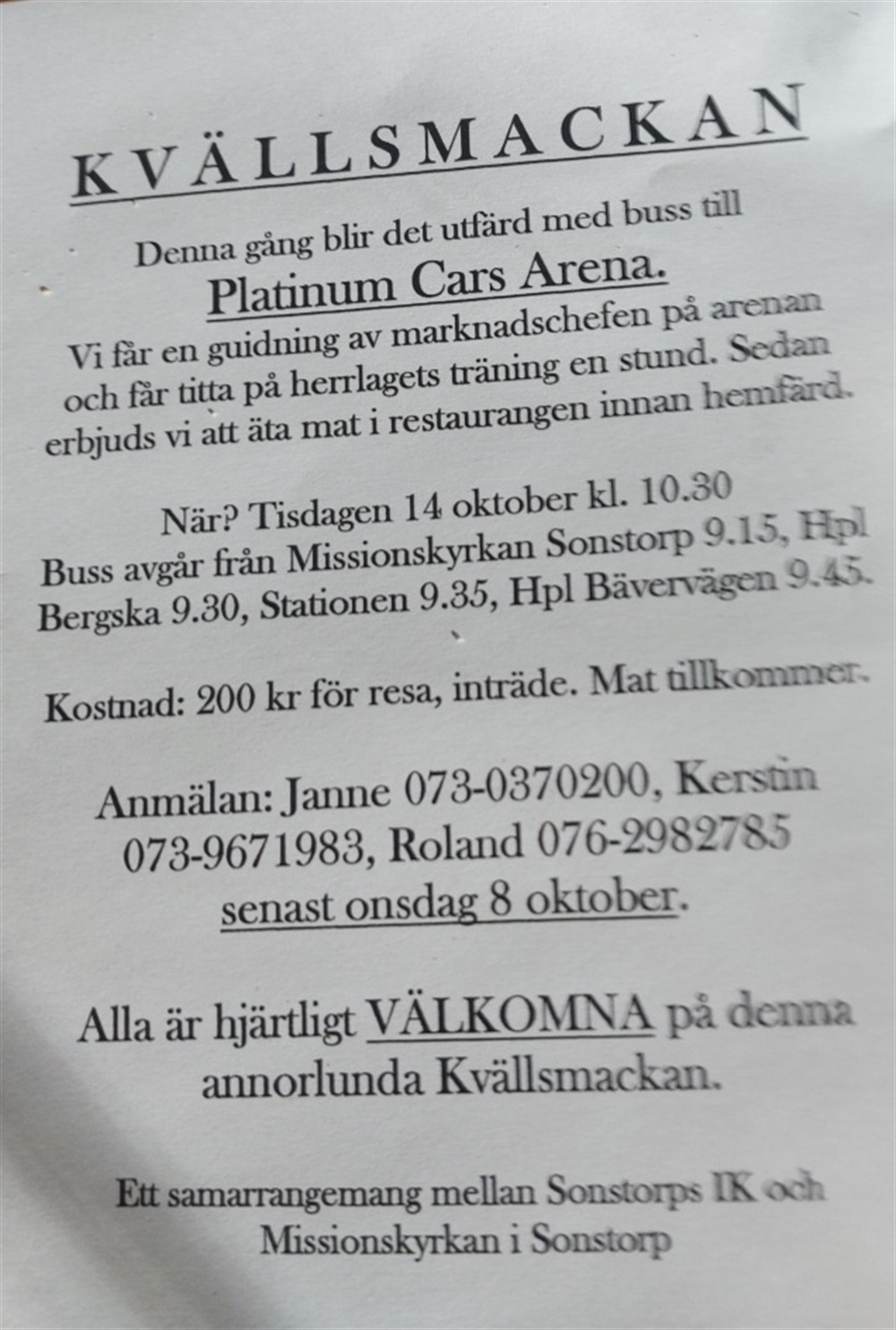 KVÄLLSMACKAN

Denna gång blir det utfärd med buss till
Platinum Cars Arena.
Vi får en guidning av marknadschefen på arenan och får titta på herrlagets träning en stund. Sedan erbjuds vi att äta mat i restaurangen innan hemfärd.

När? Tisdagen 14 oktober kl. 10.30
Buss avgår från Missionskyrkan Sonstorp 9.15, Hpl Bergska 9.30, Stationen 9.35, Hpl Bävervägen 9.45.

Kostnad: 200 kr för resa, inträde. Mat tillkommer.

Anmälan: Janne 073-0370200, Kerstin 073-9671983, Roland 076-2982785 senast onsdag 8 oktober.

Alla är hjärtligt VÄLKOMNA på denna annorlunda Kvällsmackan.

Ett samarrangemang mellan Sonstorps IK och Missionskyrkan i Sonstorp